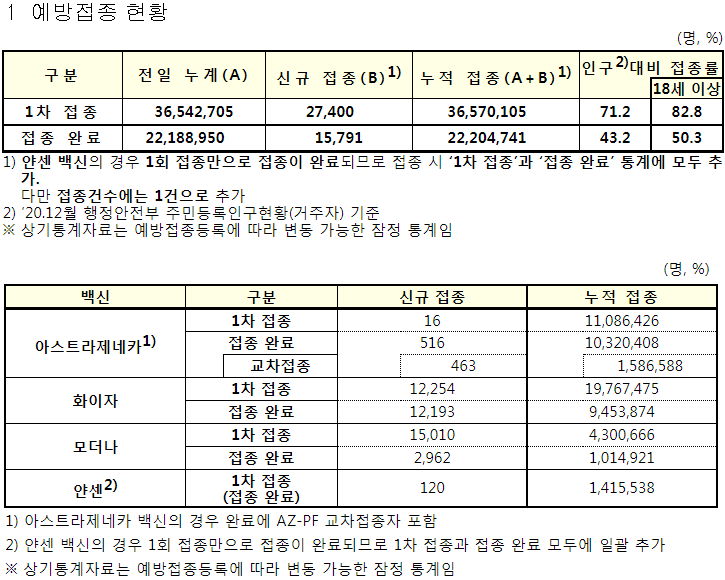 1 예방접종 현황

(명, %)

| 구분 | 전일 누계(A) | 신규 접종(B)$^{1)}$ | 누적 접종(A+B)$^{1)}$ | 인구$^{2)}$대비 접종률 | 18세 이상 |
|---|---|---|---|---|---|
| 1차 접종 | 36,542,705 | 27,400 | 36,570,105 | 71.2 | 82.8 |
| 접종 완료 | 22,188,950 | 15,791 | 22,204,741 | 43.2 | 50.3 |

1) 얀센 백신의 경우 1회 접종만으로 접종이 완료되므로 접종 시 '1차 접종'과 '접종 완료' 통계에 모두 추가.
다만 접종건수에는 1건으로 추가
2) '20.12월 행정안전부 주민등록인구현황(거주자) 기준
※ 상기통계자료는 예방접종등록에 따라 변동 가능한 잠정 통계임

(명, %)

| 백신 | 구분 | 신규 접종 | 누적 접종 |
|---|---|---|---|
| 아스트라제네카$^{1)}$ | 1차 접종 | 16 | 11,086,426 |
| | 접종 완료 | 516 | 10,320,408 |
| | 교차접종 | 463 | 1,586,588 |
| 화이자 | 1차 접종 | 12,254 | 19,767,475 |
| | 접종 완료 | 12,193 | 9,453,874 |
| 모더나 | 1차 접종 | 15,010 | 4,300,666 |
| | 접종 완료 | 2,962 | 1,014,921 |
| 얀센$^{2)}$ | 1차 접종 (접종 완료) | 120 | 1,415,538 |

1) 아스트라제네카 백신의 경우 완료에 AZ-PF 교차접종자 포함
2) 얀센 백신의 경우 1회 접종만으로 접종이 완료되므로 1차 접종과 접종 완료 모두에 일괄 추가
※ 상기통계자료는 예방접종등록에 따라 변동 가능한 잠정 통계임